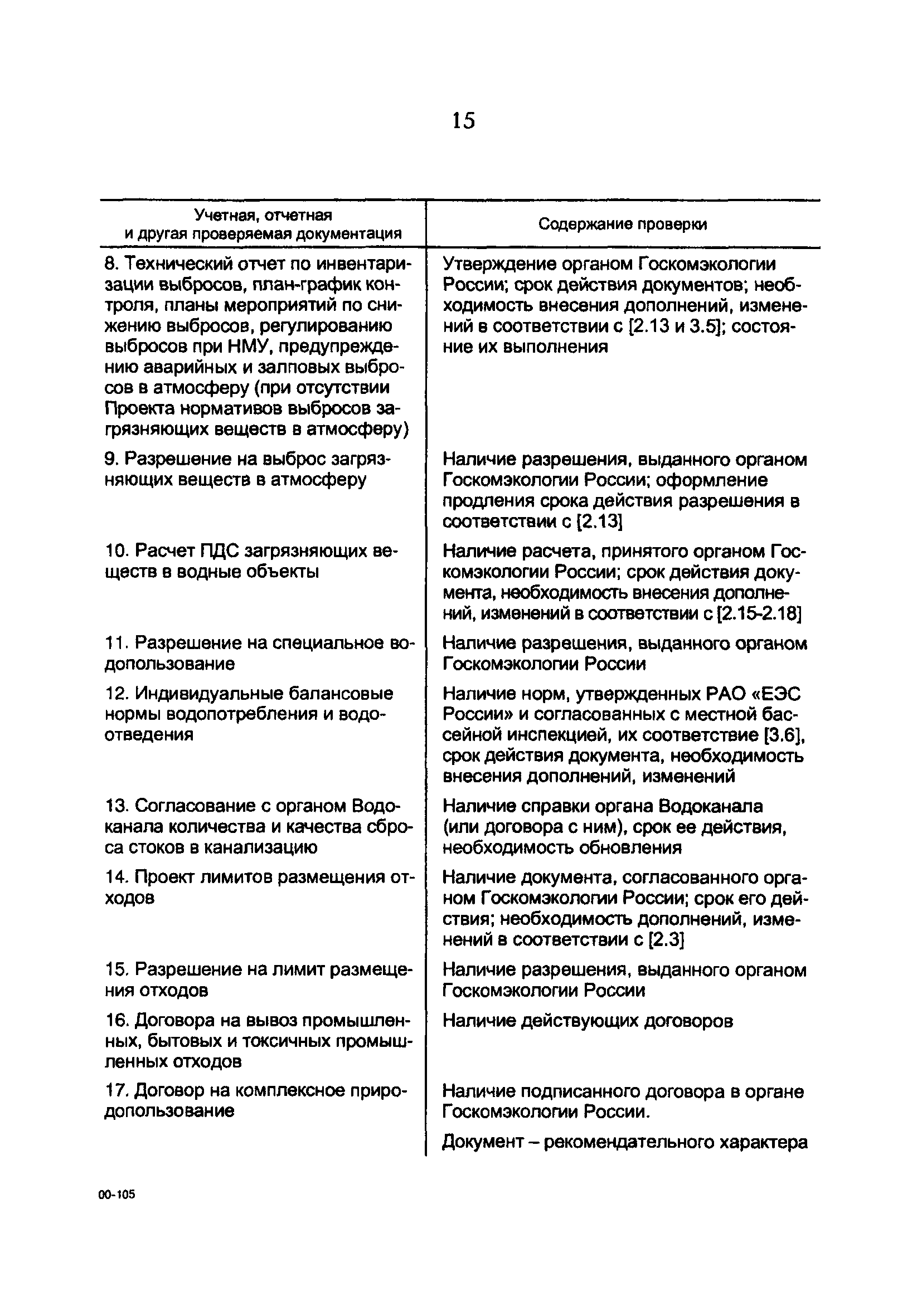 15

| Учетная, отчетная и другая проверяемая документация | Содержание проверки |
|---|---|
| 8. Технический отчет по инвентаризации выбросов, план-график контроля, планы мероприятий по снижению выбросов, регулированию выбросов при НМУ, предупреждению аварийных и залповых выбросов в атмосферу (при отсутствии Проекта нормативов выбросов загрязняющих веществ в атмосферу) | Утверждение органом Госкомэкологии России; срок действия документов; необходимость внесения дополнений, изменений в соответствии с [2.13 и 3.5]; состояние их выполнения |
| 9. Разрешение на выброс загрязняющих веществ в атмосферу | Наличие разрешения, выданного органом Госкомэкологии России; оформление продления срока действия разрешения в соответствии с [2.13] |
| 10. Расчет ПДС загрязняющих веществ в водные объекты | Наличие расчета, принятого органом Госкомэкологии России; срок действия документа, необходимость внесения дополнений, изменений в соответствии с [2.15-2.18] |
| 11. Разрешение на специальное водопользование | Наличие разрешения, выданного органом Госкомэкологии России |
| 12. Индивидуальные балансовые нормы водопотребления и водоотведения | Наличие норм, утвержденных РАО «ЕЭС России» и согласованных с местной бассейной инспекцией, их соответствие [3.6], срок действия документа, необходимость внесения дополнений, изменений |
| 13. Согласование с органом Водоканала количества и качества сброса стоков в канализацию | Наличие справки органа Водоканала (или договора с ним), срок ее действия, необходимость обновления |
| 14. Проект лимитов размещения отходов | Наличие документа, согласованного органом Госкомэкологии России; срок его действия; необходимость дополнений, изменений в соответствии с [2.3] |
| 15. Разрешение на лимит размещения отходов | Наличие разрешения, выданного органом Госкомэкологии России |
| 16. Договора на вывоз промышленных, бытовых и токсичных промышленных отходов | Наличие действующих договоров |
| 17. Договор на комплексное природопользование | Наличие подписанного договора в органе Госкомэкологии России. Документ – рекомендательного характера |

00-105